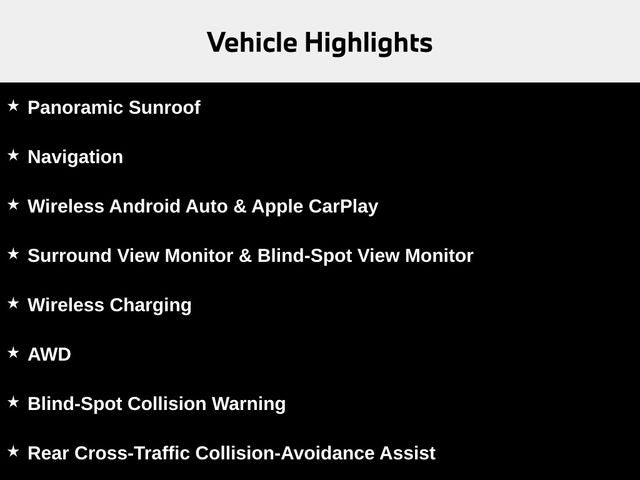 Vehicle Highlights

★ Panoramic Sunroof

★ Navigation

★ Wireless Android Auto & Apple CarPlay

★ Surround View Monitor & Blind-Spot View Monitor

★ Wireless Charging

★ AWD

★ Blind-Spot Collision Warning

★ Rear Cross-Traffic Collision-Avoidance Assist